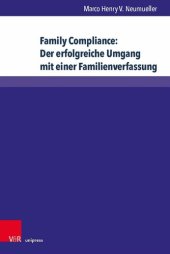 Marco Henry V. Neumueller

Family Compliance:
Der erfolgreiche Umgang mit einer Familienverfassung

V&R unipress